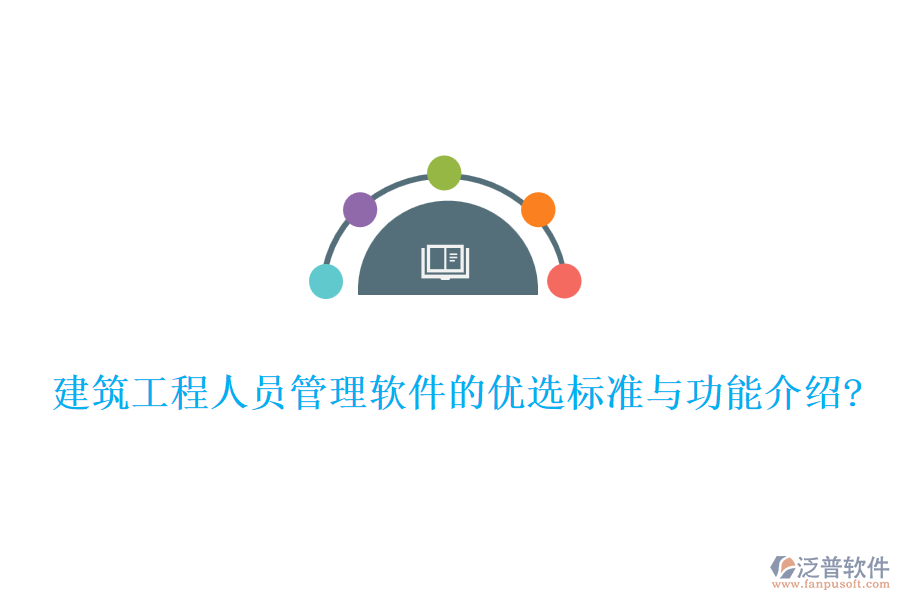 建筑工程人员管理软件的优选标准与功能介绍?

泛普软件
www.fanpusoft.com